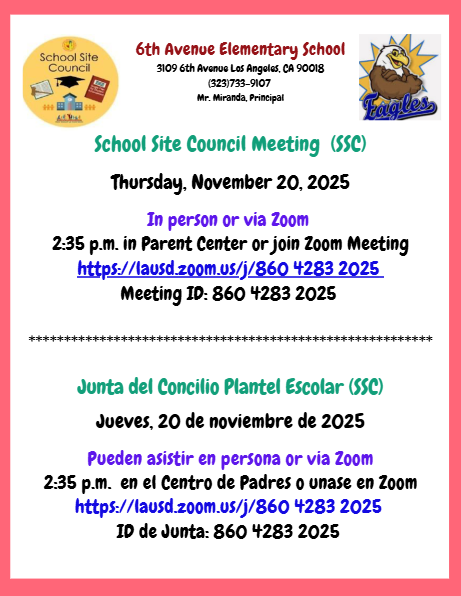 School Site Council

6th Avenue Elementary School
3109 6th Avenue Los Angeles, CA 90018
(323)733-9107
Mr. Miranda, Principal

Eagles

School Site Council Meeting (SSC)

Thursday, November 20, 2025

In person or via Zoom
2:35 p.m. in Parent Center or join Zoom Meeting
https://lausd.zoom.us/j/860 4283 2025
Meeting ID: 860 4283 2025

**********************************************************

Junta del Concilio Plantel Escolar (SSC)

Jueves, 20 de noviembre de 2025

Pueden asistir en persona or via Zoom
2:35 p.m. en el Centro de Padres o unase en Zoom
https://lausd.zoom.us/j/860 4283 2025
ID de Junta: 860 4283 2025